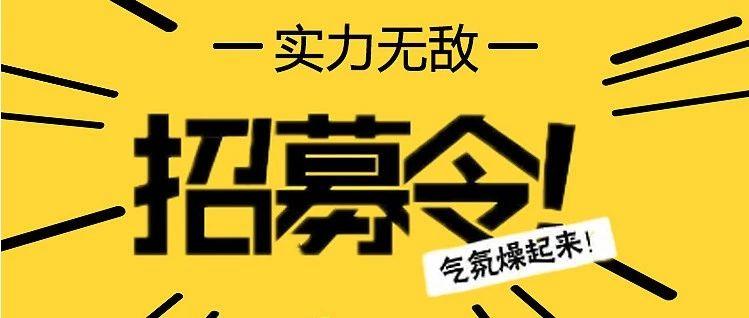 — 实力无敌 —

招募令!

气氛燥起来!